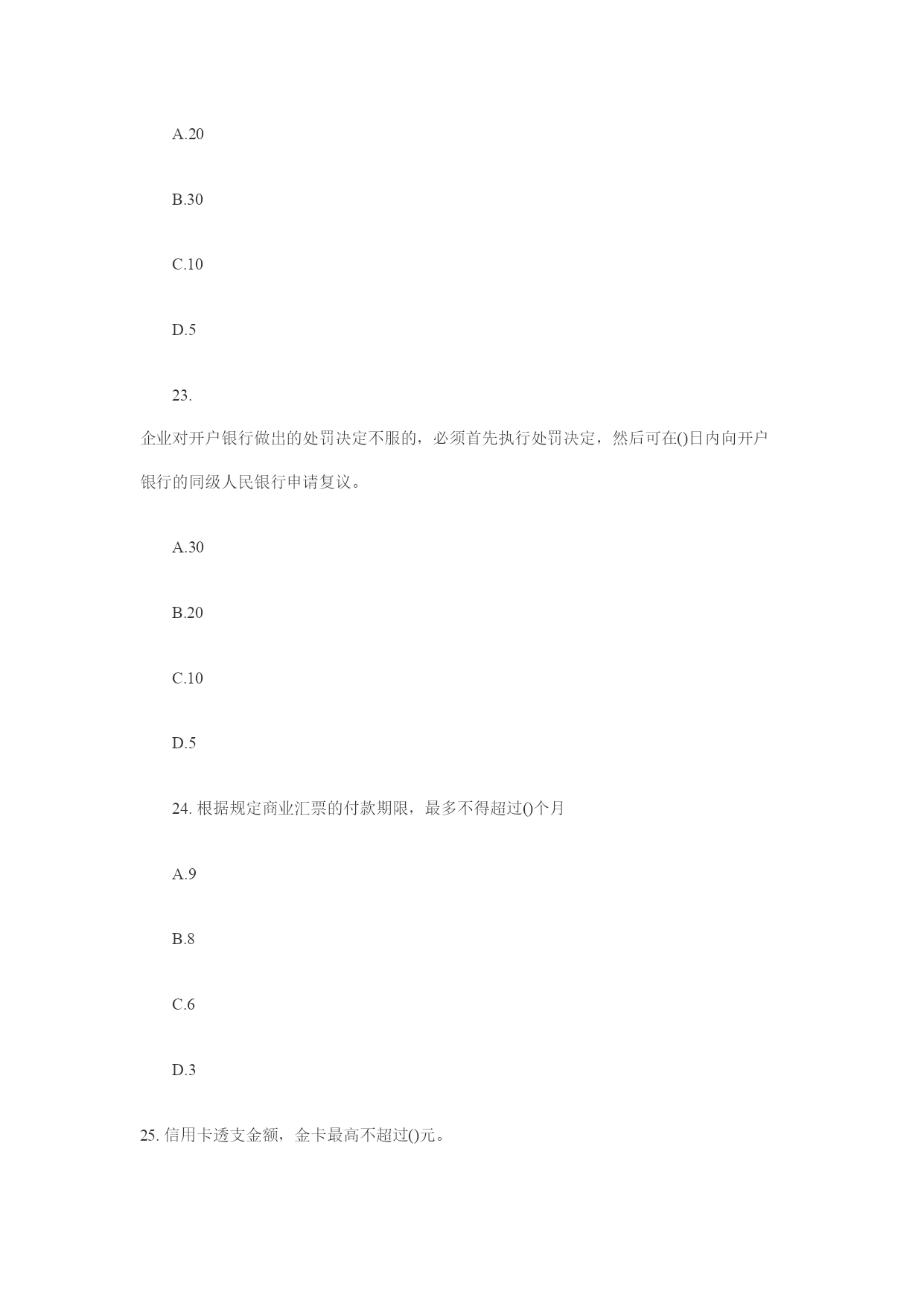 A.20

B.30

C.10

D.5

23.

企业对开户银行做出的处罚决定不服的，必须首先执行处罚决定，然后可在()日内向开户银行的同级人民银行申请复议。

A.30

B.20

C.10

D.5

24. 根据规定商业汇票的付款期限，最多不得超过()个月

A.9

B.8

C.6

D.3

25. 信用卡透支金额，金卡最高不超过()元。